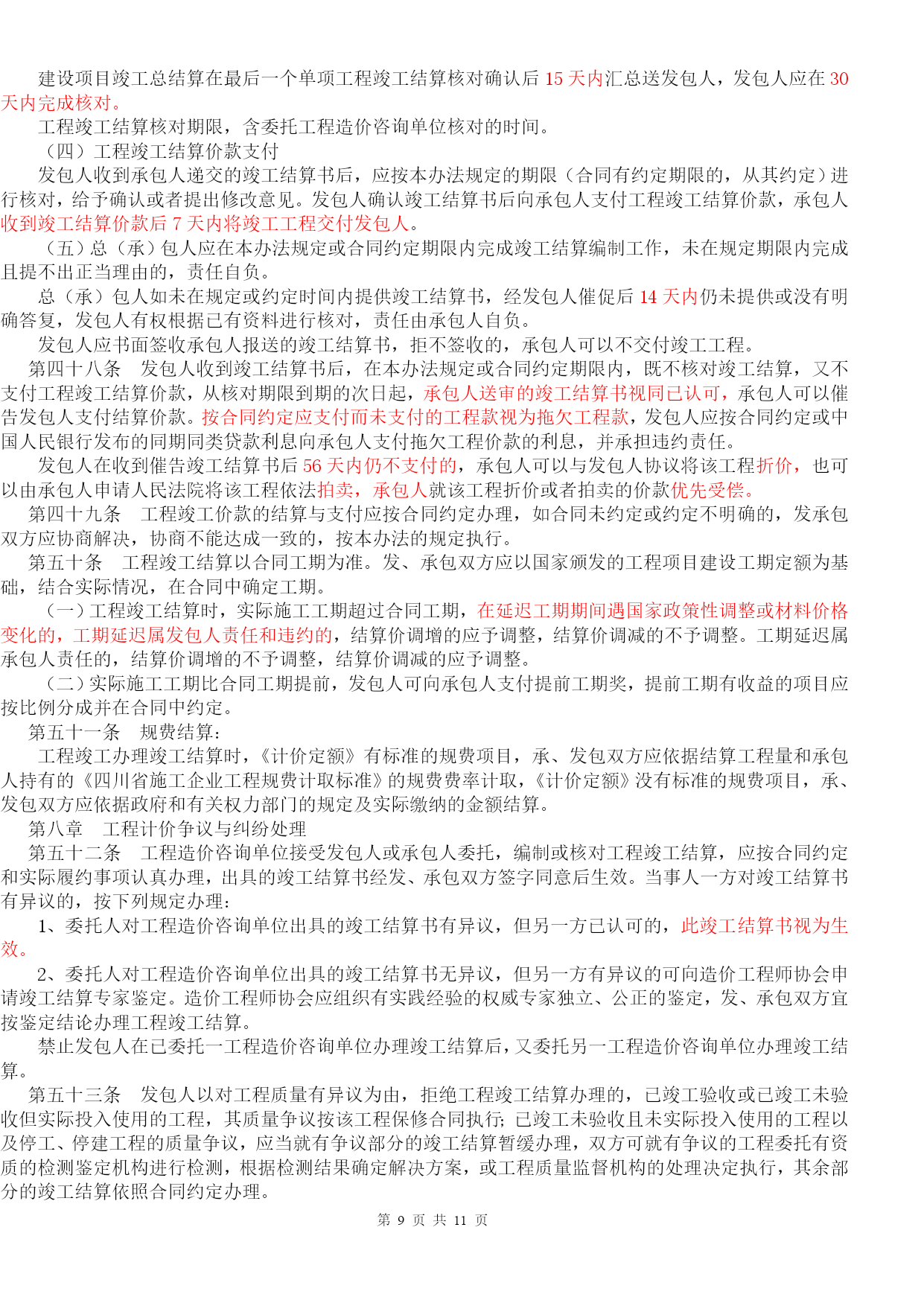 建设项目竣工总结算在最后一个单项工程竣工结算核对确认后 15 天内汇总送发包人，发包人应在 30 天内完成核对。

工程竣工结算核对期限，含委托工程造价咨询单位核对的时间。

（四）工程竣工结算价款支付

发包人收到承包人递交的竣工结算书后，应按本办法规定的期限（合同有约定期限的，从其约定）进行核对，给予确认或者提出修改意见。发包人确认竣工结算书后向承包人支付工程竣工结算价款，承包人收到竣工结算价款后 7 天内将竣工工程交付发包人。

（五）总（承）包人应在本办法规定或合同约定期限内完成竣工结算编制工作，未在规定期限内完成且提不出正当理由的，责任自负。

总（承）包人如未在规定或约定时间内提供竣工结算书，经发包人催促后 14 天内仍未提供或没有明确答复，发包人有权根据已有资料进行核对，责任由承包人自负。

发包人应书面签收承包人报送的竣工结算书，拒不签收的，承包人可以不交付竣工工程。

第四十八条　发包人收到竣工结算书后，在本办法规定或合同约定期限内，既不核对竣工结算，又不支付工程竣工结算价款，从核对期限到期的次日起，承包人送审的竣工结算书视同已认可，承包人可以催告发包人支付结算价款。按合同约定应支付而未支付的工程款视为拖欠工程款，发包人应按合同约定或中国人民银行发布的同期同类贷款利息向承包人支付拖欠工程价款的利息，并承担违约责任。

发包人在收到催告竣工结算书后 56 天内仍不支付的，承包人可以与发包人协议将该工程折价，也可以由承包人申请人民法院将该工程依法拍卖，承包人就该工程折价或者拍卖的价款优先受偿。

第四十九条　工程竣工价款的结算与支付应按合同约定办理，如合同未约定或约定不明确的，发承包双方应协商解决，协商不能达成一致的，按本办法的规定执行。

第五十条　工程竣工结算以合同工期为准。发、承包双方应以国家颁发的工程项目建设工期定额为基础，结合实际情况，在合同中确定工期。

（一）工程竣工结算时，实际施工工期超过合同工期，在延迟工期期间遇国家政策性调整或材料价格变化的，工期延迟属发包人责任和违约的，结算价调增的应予调整，结算价调减的不予调整。工期延迟属承包人责任的，结算价调增的不予调整，结算价调减的应予调整。

（二）实际施工工期比合同工期提前，发包人可向承包人支付提前工期奖，提前工期有收益的项目应按比例分成并在合同中约定。

第五十一条　规费结算：

工程竣工办理竣工结算时，《计价定额》有标准的规费项目，承、发包双方应依据结算工程量和承包人持有的《四川省施工企业工程规费计取标准》的规费费率计取，《计价定额》没有标准的规费项目，承、发包双方应依据政府和有关权力部门的规定及实际缴纳的金额结算。

第八章　工程计价争议与纠纷处理

第五十二条　工程造价咨询单位接受发包人或承包人委托，编制或核对工程竣工结算，应按合同约定和实际履约事项认真办理，出具的竣工结算书经发、承包双方签字同意后生效。当事人一方对竣工结算书有异议的，按下列规定办理：

1、委托人对工程造价咨询单位出具的竣工结算书有异议，但另一方已认可的，此竣工结算书视为生效。

2、委托人对工程造价咨询单位出具的竣工结算书无异议，但另一方有异议的可向造价工程师协会申请竣工结算专家鉴定。造价工程师协会应组织有实践经验的权威专家独立、公正的鉴定，发、承包双方宜按鉴定结论办理工程竣工结算。

禁止发包人在已委托一工程造价咨询单位办理竣工结算后，又委托另一工程造价咨询单位办理竣工结算。

第五十三条　发包人以对工程质量有异议为由，拒绝工程竣工结算办理的，已竣工验收或已竣工未验收但实际投入使用的工程，其质量争议按该工程保修合同执行；已竣工未验收且未实际投入使用的工程以及停工、停建工程的质量争议，应当就有争议部分的竣工结算暂缓办理，双方可就有争议的工程委托有资质的检测鉴定机构进行检测，根据检测结果确定解决方案，或工程质量监督机构的处理决定执行，其余部分的竣工结算依照合同约定办理。

第 9 页 共 11 页